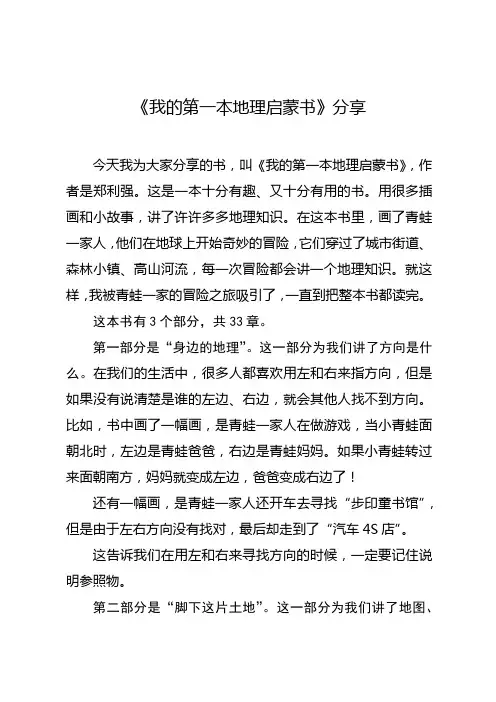 《我的第一本地理启蒙书》分享

今天我为大家分享的书，叫《我的第一本地理启蒙书》，作者是郑利强。这是一本十分有趣、又十分有用的书。用很多插画和小故事，讲了许许多多地理知识。在这本书里，画了青蛙一家人，他们在地球上开始奇妙的冒险，它们穿过了城市街道、森林小镇、高山河流，每一次冒险都会讲一个地理知识。就这样，我被青蛙一家的冒险之旅吸引了，一直到把整本书都读完。

这本书有 3 个部分，共 33 章。

第一部分是“身边的地理”。这一部分为我们讲了方向是什么。在我们的生活中，很多人都喜欢用左和右来指方向，但是如果没有说清楚是谁的左边、右边，就会其他人找不到方向。比如，书中画了一幅画，是青蛙一家人在做游戏，当小青蛙面朝北时，左边是青蛙爸爸，右边是青蛙妈妈。如果小青蛙转过来面朝南方，妈妈就变成左边，爸爸变成右边了！

还有一幅画，是青蛙一家人还开车去寻找“步印童书馆”，但是由于左右方向没有找对，最后却走到了“汽车 4S 店”。

这告诉我们在用左和右来寻找方向的时候，一定要记住说明参照物。

第二部分是“脚下这片土地”。这一部分为我们讲了地图、